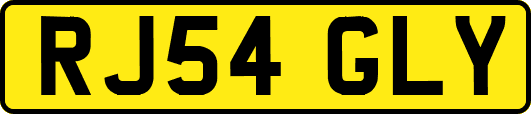 RJ54 GLY